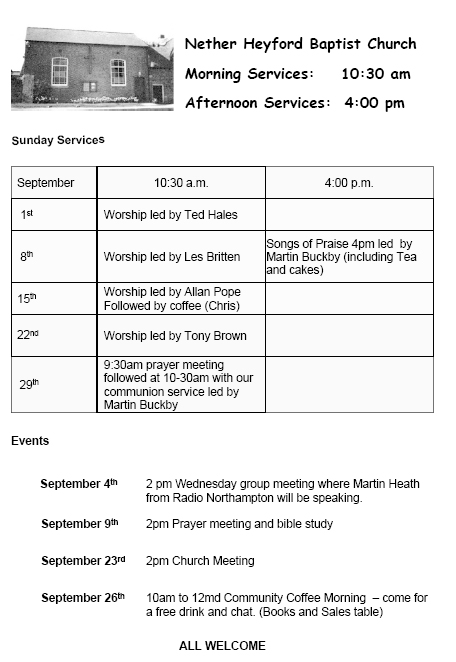 Nether Heyford Baptist Church

Morning Services: 10:30 am

Afternoon Services: 4:00 pm

Sunday Services

| September | 10:30 a.m. | 4:00 p.m. |
|---|---|---|
| 1st | Worship led by Ted Hales | |
| 8th | Worship led by Les Britten | Songs of Praise 4pm led by Martin Buckby (including Tea and cakes) |
| 15th | Worship led by Allan Pope Followed by coffee (Chris) | |
| 22nd | Worship led by Tony Brown | |
| 29th | 9:30am prayer meeting followed at 10-30am with our communion service led by Martin Buckby | |

Events

September 4th 2 pm Wednesday group meeting where Martin Heath from Radio Northampton will be speaking.

September 9th 2pm Prayer meeting and bible study

September 23rd 2pm Church Meeting

September 26th 10am to 12md Community Coffee Morning – come for a free drink and chat. (Books and Sales table)

ALL WELCOME